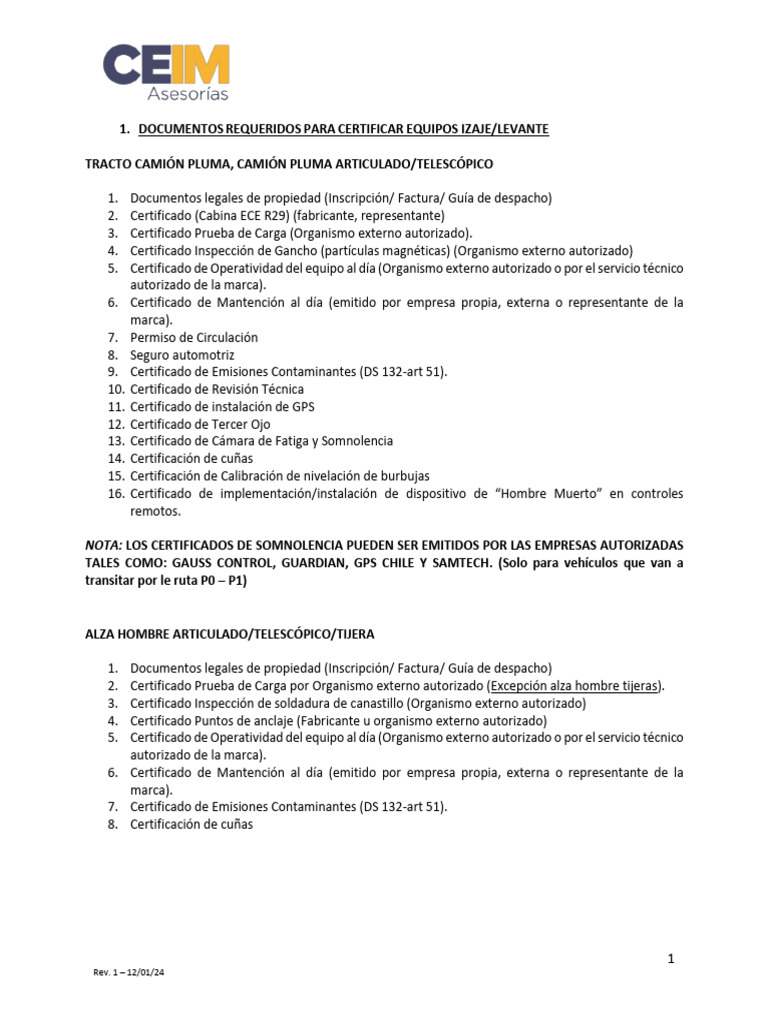 CEIM
Asesorías

1. DOCUMENTOS REQUERIDOS PARA CERTIFICAR EQUIPOS IZAJE/LEVANTE

TRACTO CAMIÓN PLUMA, CAMIÓN PLUMA ARTICULADO/TELESCÓPICO

1. Documentos legales de propiedad (Inscripción/ Factura/ Guía de despacho)
2. Certificado (Cabina ECE R29) (fabricante, representante)
3. Certificado Prueba de Carga (Organismo externo autorizado).
4. Certificado Inspección de Gancho (partículas magnéticas) (Organismo externo autorizado)
5. Certificado de Operatividad del equipo al día (Organismo externo autorizado o por el servicio técnico autorizado de la marca).
6. Certificado de Mantención al día (emitido por empresa propia, externa o representante de la marca).
7. Permiso de Circulación
8. Seguro automotriz
9. Certificado de Emisiones Contaminantes (DS 132-art 51).
10. Certificado de Revisión Técnica
11. Certificado de instalación de GPS
12. Certificado de Tercer Ojo
13. Certificado de Cámara de Fatiga y Somnolencia
14. Certificación de cuñas
15. Certificación de Calibración de nivelación de burbujas
16. Certificado de implementación/instalación de dispositivo de “Hombre Muerto” en controles remotos.

NOTA: LOS CERTIFICADOS DE SOMNOLENCIA PUEDEN SER EMITIDOS POR LAS EMPRESAS AUTORIZADAS TALES COMO: GAUSS CONTROL, GUARDIAN, GPS CHILE Y SAMTECH. (Solo para vehículos que van a transitar por le ruta P0 – P1)

ALZA HOMBRE ARTICULADO/TELESCÓPICO/TIJERA

1. Documentos legales de propiedad (Inscripción/ Factura/ Guía de despacho)
2. Certificado Prueba de Carga por Organismo externo autorizado (Excepción alza hombre tijeras).
3. Certificado Inspección de soldadura de canastillo (Organismo externo autorizado)
4. Certificado Puntos de anclaje (Fabricante u organismo externo autorizado)
5. Certificado de Operatividad del equipo al día (Organismo externo autorizado o por el servicio técnico autorizado de la marca).
6. Certificado de Mantención al día (emitido por empresa propia, externa o representante de la marca).
7. Certificado de Emisiones Contaminantes (DS 132-art 51).
8. Certificación de cuñas

1

Rev. 1 – 12/01/24